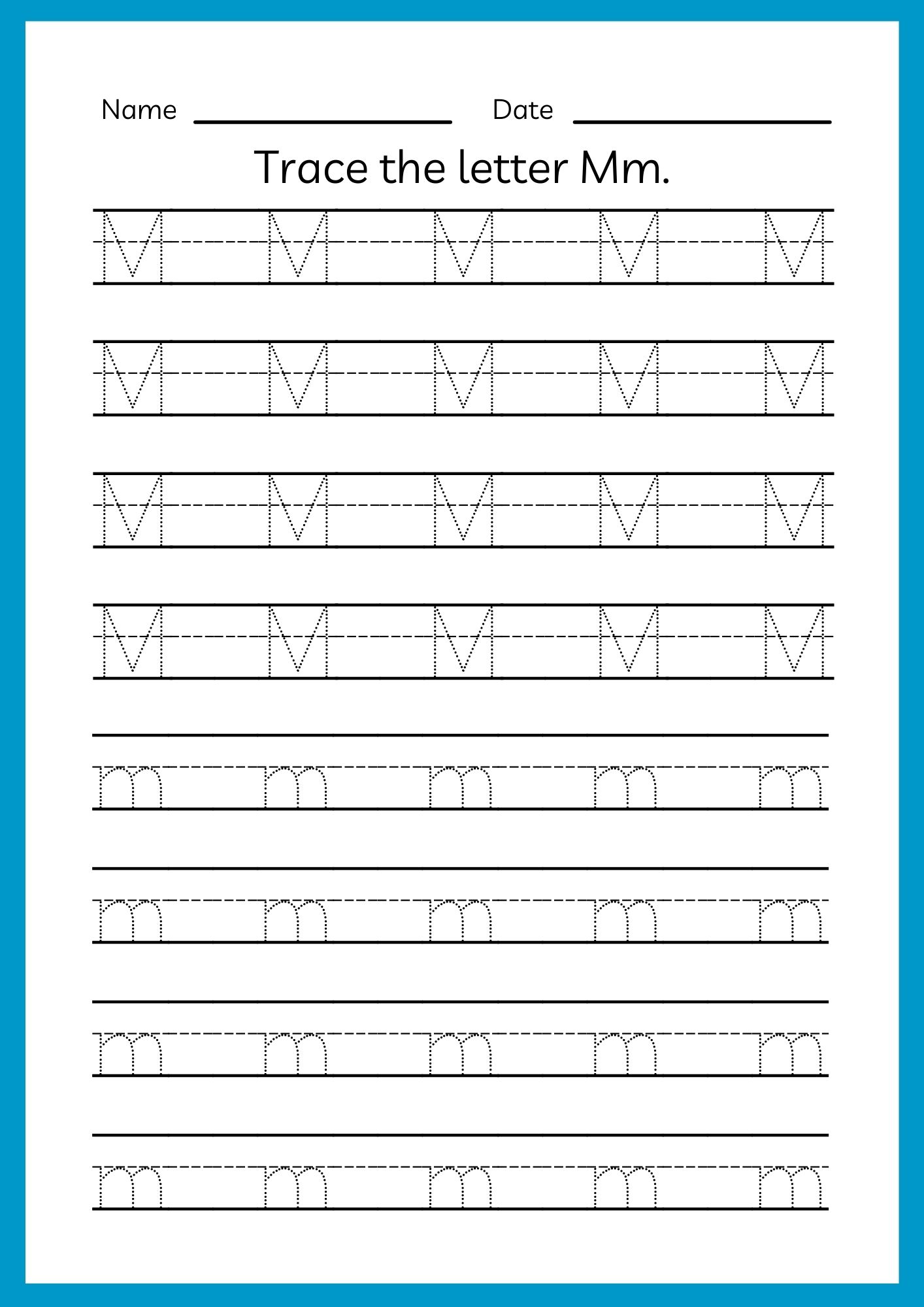 Name ________________ Date ________________

Trace the letter Mm.

M M M M M

M M M M M

M M M M M

M M M M M

m m m m m

m m m m m

m m m m m

m m m m m